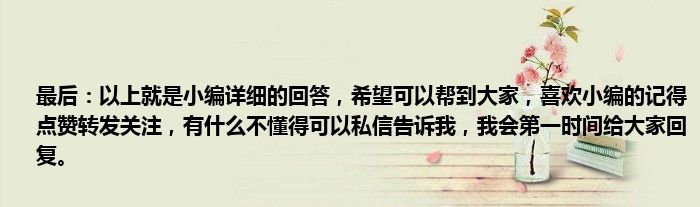 最后：以上就是小编详细的回答，希望可以帮到大家，喜欢小编的记得点赞转发关注，有什么不懂得可以私信告诉我，我会第一时间给大家回复。